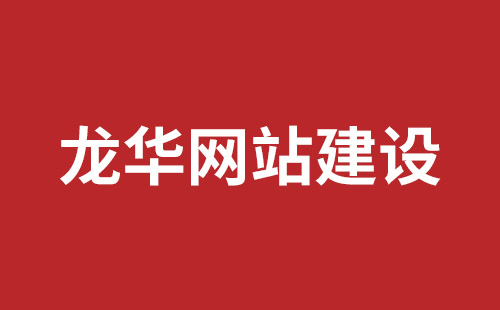 龙华网站建设